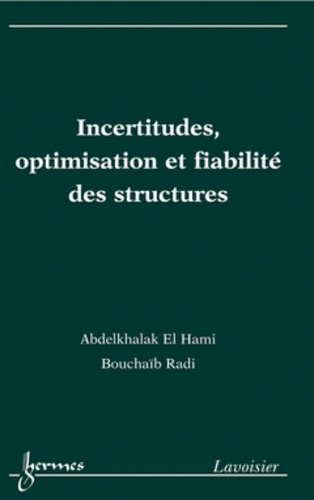 Incertitudes, optimisation et fiabilité des structures

Abdelkhalak El Hami

Bouchaïb Radi

hermes

Lavoisier